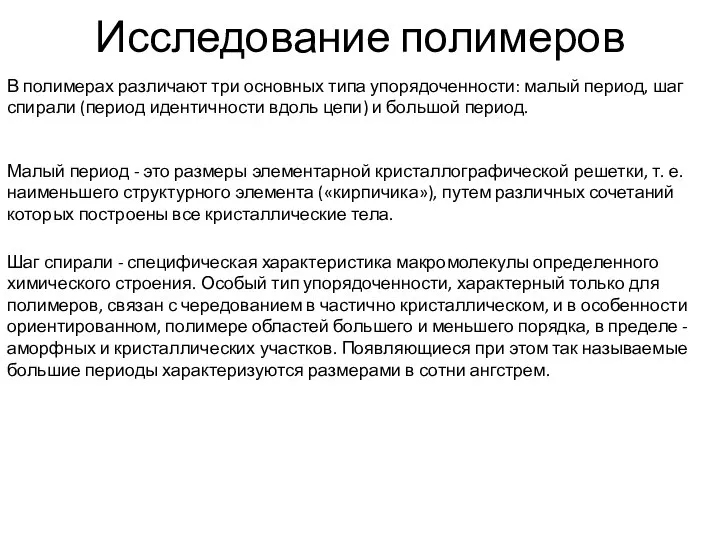 Исследование полимеров

В полимерах различают три основных типа упорядоченности: малый период, шаг спирали (период идентичности вдоль цепи) и большой период.

Малый период - это размеры элементарной кристаллографической решетки, т. е. наименьшего структурного элемента («кирпичика»), путем различных сочетаний которых построены все кристаллические тела.

Шаг спирали - специфическая характеристика макромолекулы определенного химического строения. Особый тип упорядоченности, характерный только для полимеров, связан с чередованием в частично кристаллическом, и в особенности ориентированном, полимере областей большего и меньшего порядка, в пределе - аморфных и кристаллических участков. Появляющиеся при этом так называемые большие периоды характеризуются размерами в сотни ангстрем.